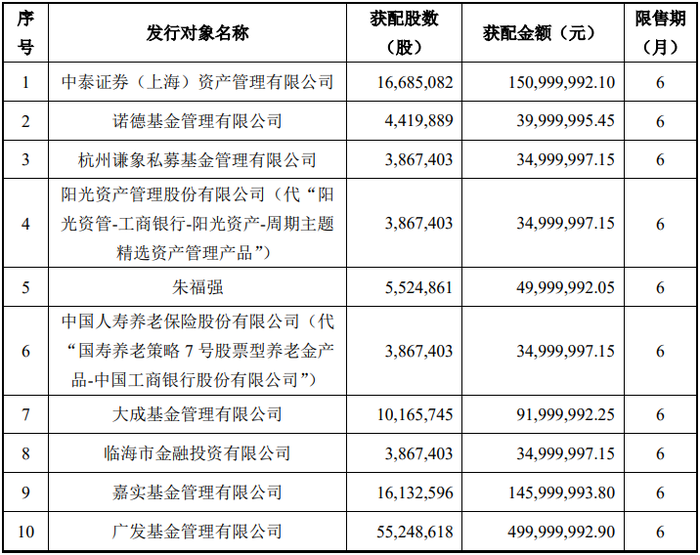 | 序号 | 发行对象名称 | 获配股数（股） | 获配金额（元） | 限售期（月） |
|---|---|---|---|---|
| 1 | 中泰证券（上海）资产管理有限公司 | 16,685,082 | 150,999,992.10 | 6 |
| 2 | 诺德基金管理有限公司 | 4,419,889 | 39,999,995.45 | 6 |
| 3 | 杭州谦象私募基金管理有限公司 | 3,867,403 | 34,999,997.15 | 6 |
| 4 | 阳光资产管理股份有限公司（代“阳光资管-工商银行-阳光资产-周期主题精选资产管理产品”） | 3,867,403 | 34,999,997.15 | 6 |
| 5 | 朱福强 | 5,524,861 | 49,999,992.05 | 6 |
| 6 | 中国人寿养老保险股份有限公司（代“国寿养老策略 7 号股票型养老金产品-中国工商银行股份有限公司”） | 3,867,403 | 34,999,997.15 | 6 |
| 7 | 大成基金管理有限公司 | 10,165,745 | 91,999,992.25 | 6 |
| 8 | 临海市金融投资有限公司 | 3,867,403 | 34,999,997.15 | 6 |
| 9 | 嘉实基金管理有限公司 | 16,132,596 | 145,999,993.80 | 6 |
| 10 | 广发基金管理有限公司 | 55,248,618 | 499,999,992.90 | 6 |